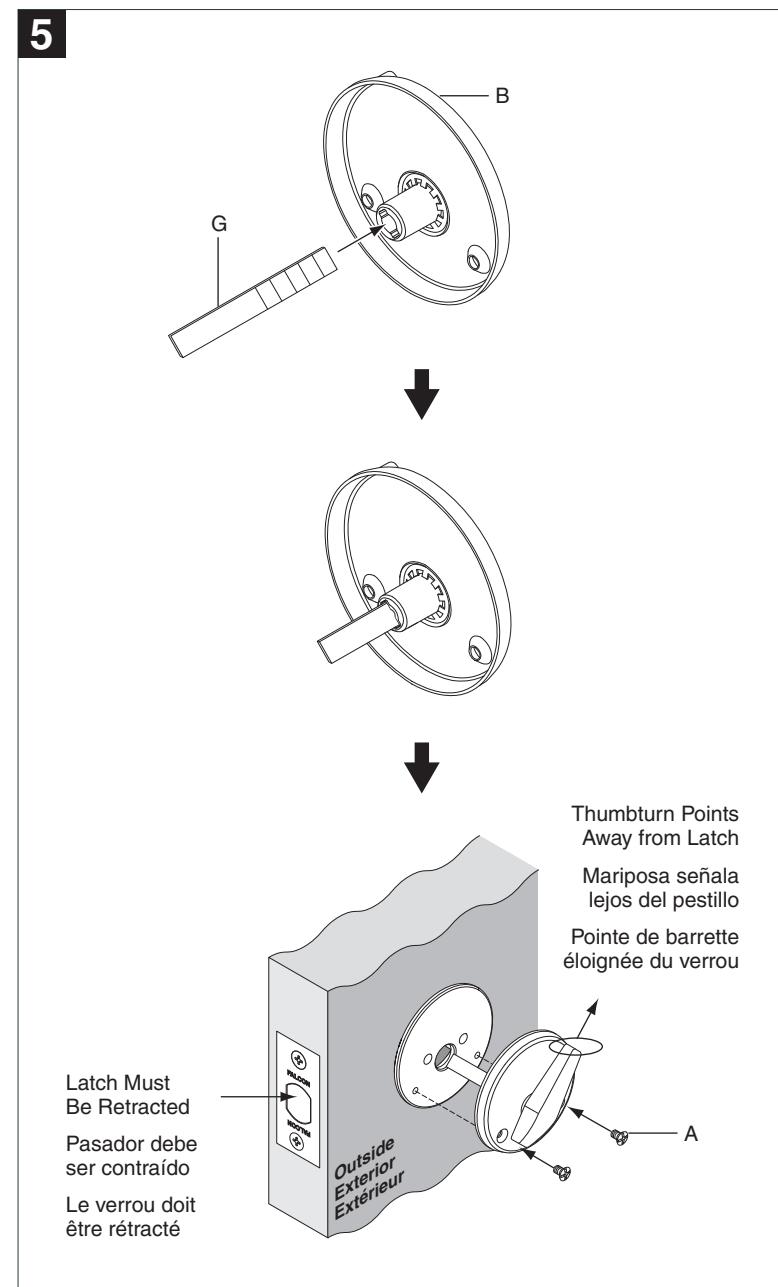 5

B

G

Thumbturn Points Away from Latch

Mariposa señala lejos del pestillo

Pointe de barrette éloignée du verrou

Latch Must Be Retracted

Pasador debe ser contraído

Le verrou doit être rétracté

FALCON

FALCON

Outside
Exterior
Extérieur

A